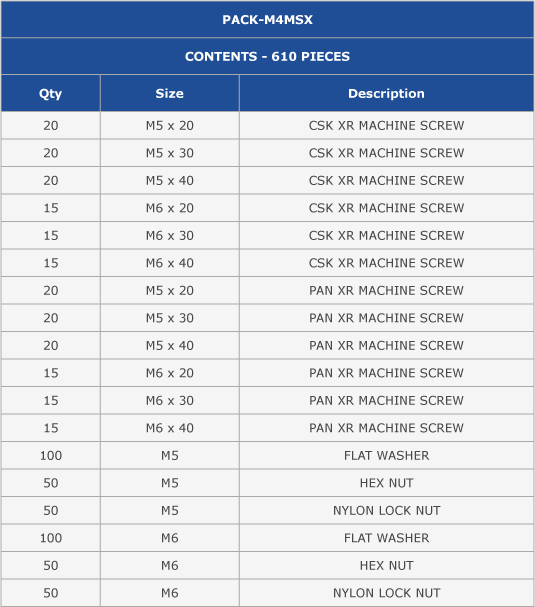 PACK-M4MSX

CONTENTS - 610 PIECES

| Qty | Size | Description |
|---|---|---|
| 20 | M5 x 20 | CSK XR MACHINE SCREW |
| 20 | M5 x 30 | CSK XR MACHINE SCREW |
| 20 | M5 x 40 | CSK XR MACHINE SCREW |
| 15 | M6 x 20 | CSK XR MACHINE SCREW |
| 15 | M6 x 30 | CSK XR MACHINE SCREW |
| 15 | M6 x 40 | CSK XR MACHINE SCREW |
| 20 | M5 x 20 | PAN XR MACHINE SCREW |
| 20 | M5 x 30 | PAN XR MACHINE SCREW |
| 20 | M5 x 40 | PAN XR MACHINE SCREW |
| 15 | M6 x 20 | PAN XR MACHINE SCREW |
| 15 | M6 x 30 | PAN XR MACHINE SCREW |
| 15 | M6 x 40 | PAN XR MACHINE SCREW |
| 100 | M5 | FLAT WASHER |
| 50 | M5 | HEX NUT |
| 50 | M5 | NYLON LOCK NUT |
| 100 | M6 | FLAT WASHER |
| 50 | M6 | HEX NUT |
| 50 | M6 | NYLON LOCK NUT |